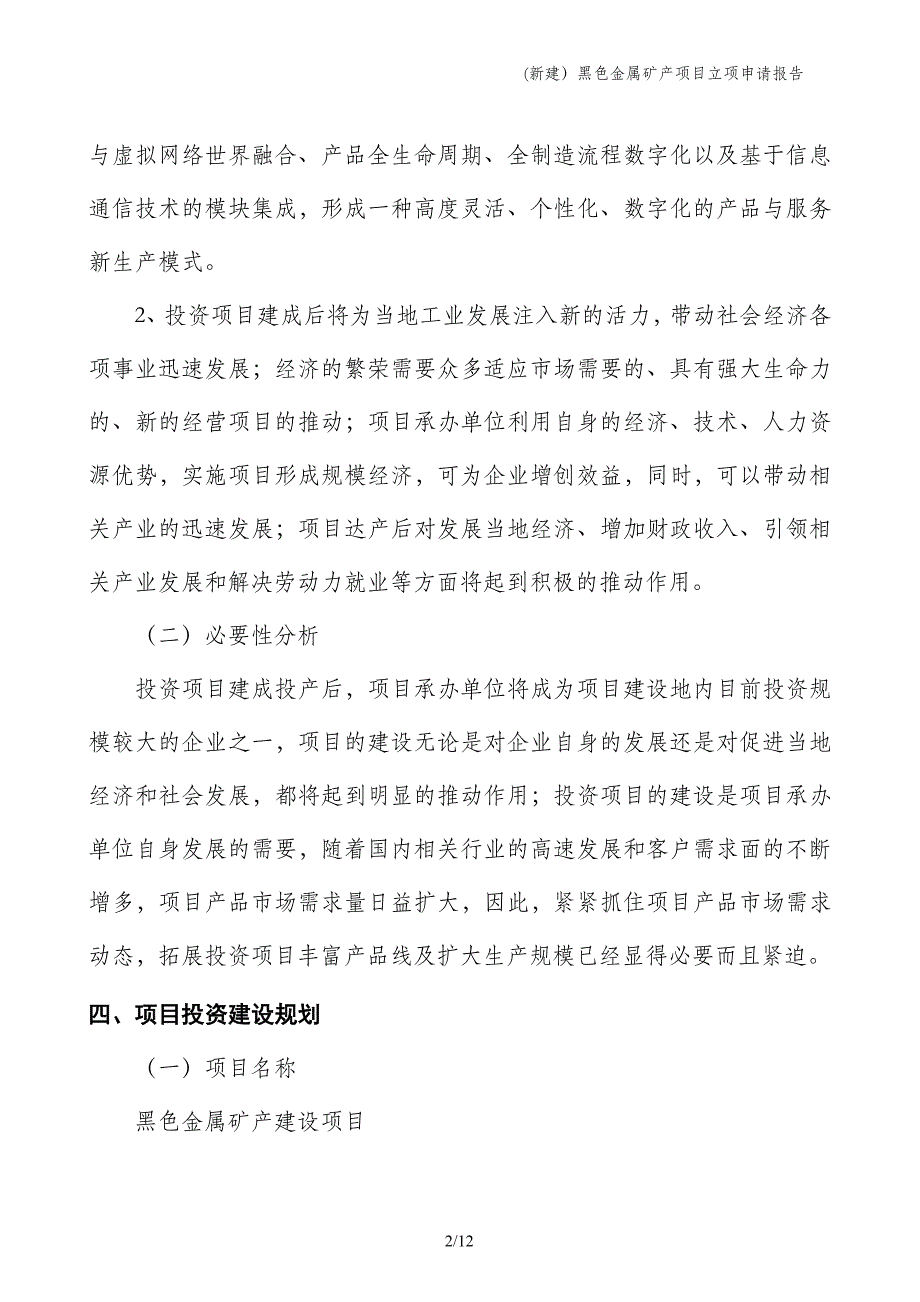 (新建）黑色金属矿产项目立项申请报告

与虚拟网络世界融合、产品全生命周期、全制造流程数字化以及基于信息通信技术的模块集成，形成一种高度灵活、个性化、数字化的产品与服务新生产模式。

2、投资项目建成后将为当地工业发展注入新的活力，带动社会经济各项事业迅速发展；经济的繁荣需要众多适应市场需要的、具有强大生命力的、新的经营项目的推动；项目承办单位利用自身的经济、技术、人力资源优势，实施项目形成规模经济，可为企业增创效益，同时，可以带动相关产业的迅速发展；项目达产后对发展当地经济、增加财政收入、引领相关产业发展和解决劳动力就业等方面将起到积极的推动作用。

（二）必要性分析

投资项目建成投产后，项目承办单位将成为项目建设地内目前投资规模较大的企业之一，项目的建设无论是对企业自身的发展还是对促进当地经济和社会发展，都将起到明显的推动作用；投资项目的建设是项目承办单位自身发展的需要，随着国内相关行业的高速发展和客户需求面的不断增多，项目产品市场需求量日益扩大，因此，紧紧抓住项目产品市场需求动态，拓展投资项目丰富产品线及扩大生产规模已经显得必要而且紧迫。

四、项目投资建设规划

（一）项目名称

黑色金属矿产建设项目

2/12